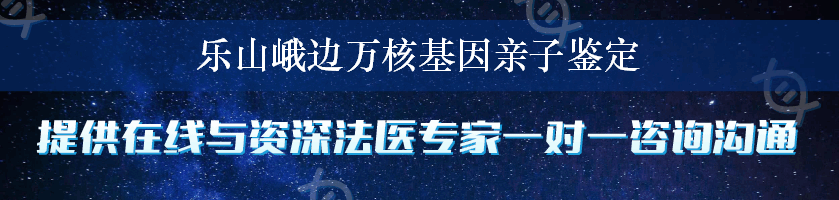 乐山峨边万核基因亲子鉴定

提供在线与资深法医专家一对一咨询沟通